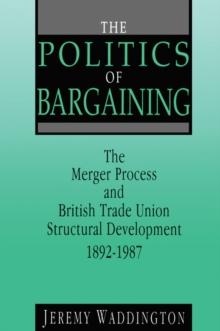 THE POLITICS OF BARGAINING

The Merger Process and British Trade Union Structural Development 1892-1987

JEREMY WADDINGTON